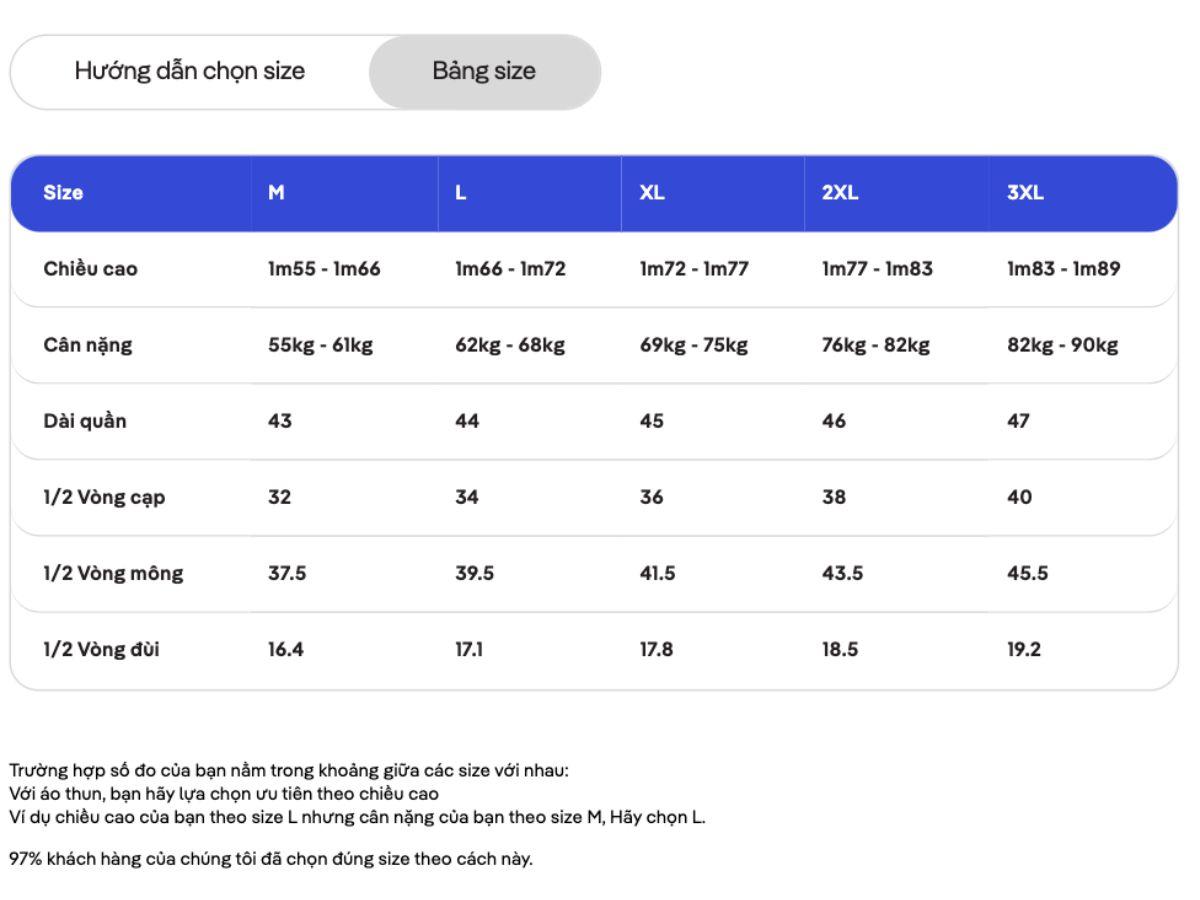 Hướng dẫn chọn size

Bảng size

| Size | M | L | XL | 2XL | 3XL |
|---|---|---|---|---|---|
| Chiều cao | 1m55 - 1m66 | 1m66 - 1m72 | 1m72 - 1m77 | 1m77 - 1m83 | 1m83 - 1m89 |
| Cân nặng | 55kg - 61kg | 62kg - 68kg | 69kg - 75kg | 76kg - 82kg | 82kg - 90kg |
| Dài quần | 43 | 44 | 45 | 46 | 47 |
| 1/2 Vòng cạp | 32 | 34 | 36 | 38 | 40 |
| 1/2 Vòng mông | 37.5 | 39.5 | 41.5 | 43.5 | 45.5 |
| 1/2 Vòng đùi | 16.4 | 17.1 | 17.8 | 18.5 | 19.2 |

Trường hợp số đo của bạn nằm trong khoảng giữa các size với nhau:
Với áo thun, bạn hãy lựa chọn ưu tiên theo chiều cao
Ví dụ chiều cao của bạn theo size L nhưng cân nặng của bạn theo size M, Hãy chọn L.

97% khách hàng của chúng tôi đã chọn đúng size theo cách này.